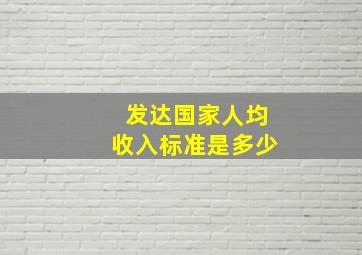 发达国家人均
收入标准是多少